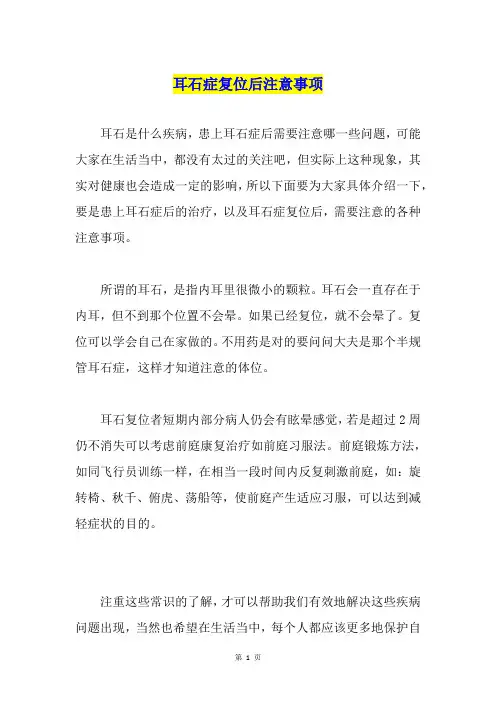 耳石症复位后注意事项

耳石是什么疾病，患上耳石症后需要注意哪一些问题，可能大家在生活当中，都没有太过的关注吧，但实际上这种现象，其实对健康也会造成一定的影响，所以下面要为大家具体介绍一下，要是患上耳石症后的治疗，以及耳石症复位后，需要注意的各种注意事项。

所谓的耳石，是指内耳里很微小的颗粒。耳石会一直存在于内耳，但不到那个位置不会晕。如果已经复位，就不会晕了。复位可以学会自己在家做的。不用药是对的要问问大夫是那个半规管耳石症，这样才知道注意的体位。

耳石复位者短期内部分病人仍会有眩晕感觉，若是超过2周仍不消失可以考虑前庭康复治疗如前庭习服法。前庭锻炼方法，如同飞行员训练一样，在相当一段时间内反复刺激前庭，如：旋转椅、秋千、俯虎、荡船等，使前庭产生适应习服，可以达到减轻症状的目的。

注重这些常识的了解，才可以帮助我们有效地解决这些疾病问题出现，当然也希望在生活当中，每个人都应该更多地保护自

第 1 页